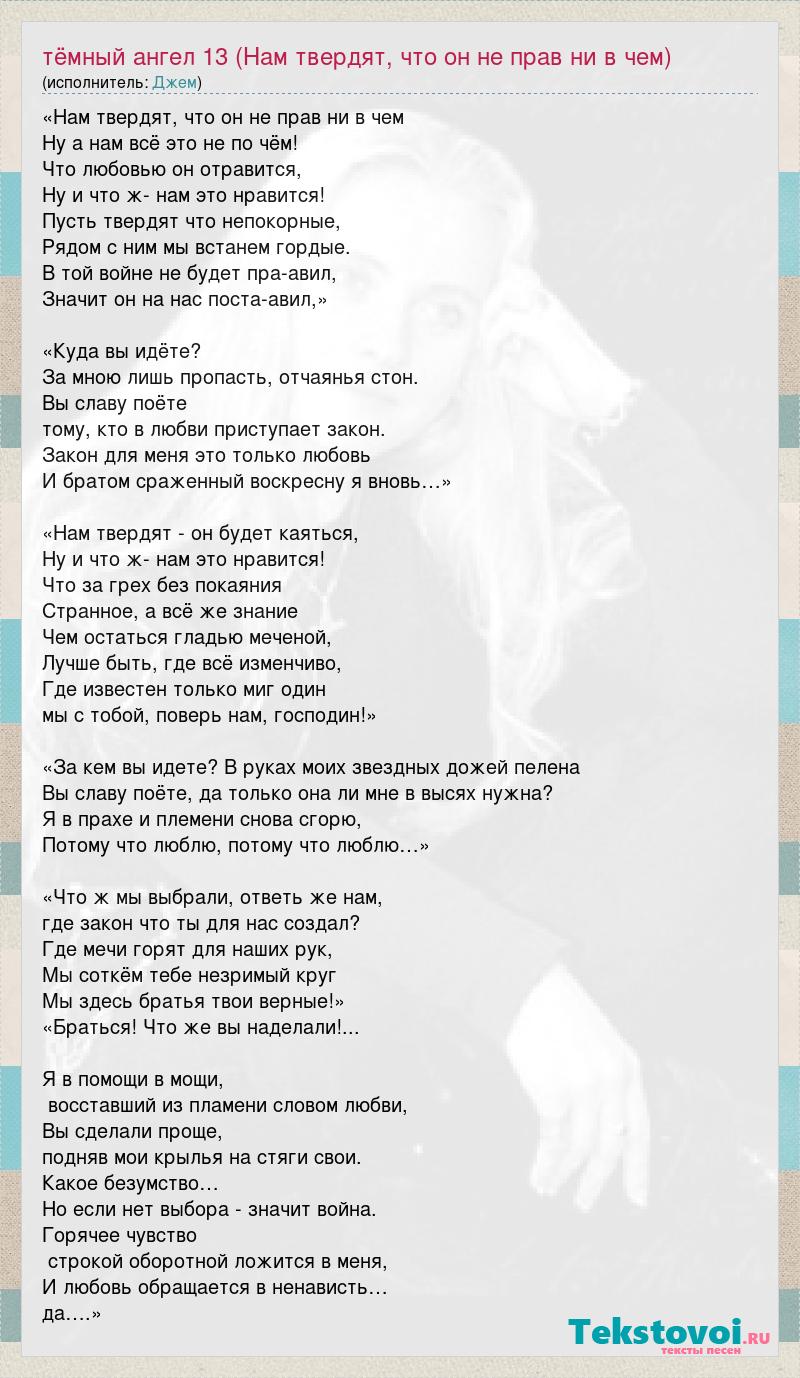 тёмный ангел 13 (Нам твердят, что он не прав ни в чем)
(исполнитель: Джем)

«Нам твердят, что он не прав ни в чем
Ну а нам всё это не по чём!
Что любовью он отравится,
Ну и что ж- нам это нравится!
Пусть твердят что непокорные,
Рядом с ним мы встанем гордые.
В той войне не будет пра-авил,
Значит он на нас поста-авил,»

«Куда вы идёте?
За мною лишь пропасть, отчаянья стон.
Вы славу поёте
тому, кто в любви приступает закон.
Закон для меня это только любовь
И братом сраженный воскресну я вновь…»

«Нам твердят - он будет каяться,
Ну и что ж- нам это нравится!
Что за грех без покаяния
Странное, а всё же знание
Чем остаться гладью меченой,
Лучше быть, где всё изменчиво,
Где известен только миг один
мы с тобой, поверь нам, господин!»

«За кем вы идете? В руках моих звездных дожей пелена
Вы славу поёте, да только она ли мне в высях нужна?
Я в прахе и племени снова сгорю,
Потому что люблю, потому что люблю…»

«Что ж мы выбрали, ответь же нам,
где закон что ты для нас создал?
Где мечи горят для наших рук,
Мы соткём тебе незримый круг
Мы здесь братья твои верные!»
«Браться! Что же вы наделали!...

Я в помощи в мощи,
восставший из пламени словом любви,
Вы сделали проще,
подняв мои крылья на стяги свои.
Какое безумство…
Но если нет выбора - значит война.
Горячее чувство
строкой оборотной ложится в меня,
И любовь обращается в ненависть…
да….»

Tekstovoi.ru
тексты песен